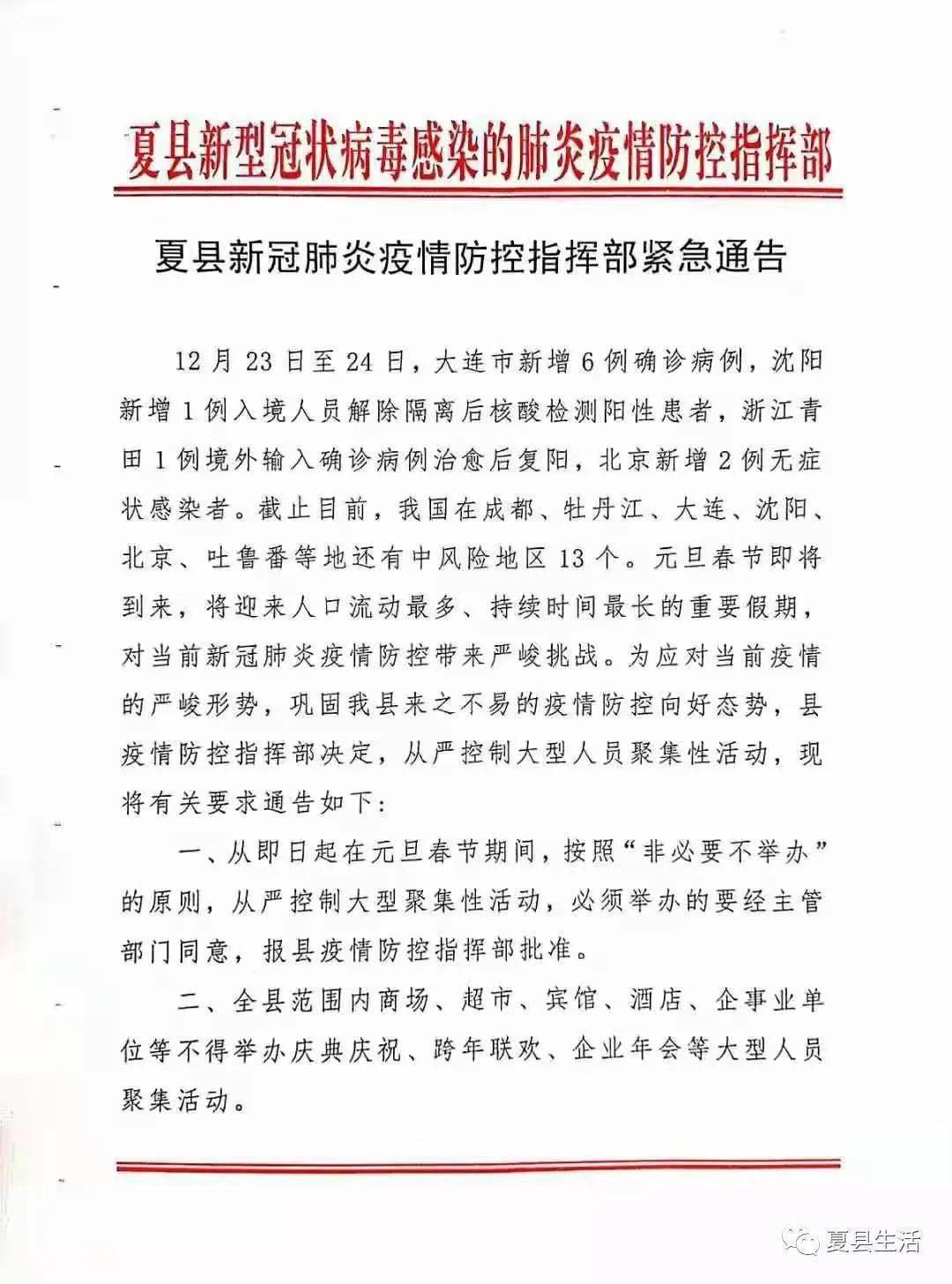 夏县新型冠状病毒感染的肺炎疫情防控指挥部

夏县新冠肺炎疫情防控指挥部紧急通告

12月23日至24日，大连市新增6例确诊病例，沈阳新增1例入境人员解除隔离后核酸检测阳性患者，浙江青田1例境外输入确诊病例治愈后复阳，北京新增2例无症状感染者。截止目前，我国在成都、牡丹江、大连、沈阳、北京、吐鲁番等地还有中风险地区13个。元旦春节即将到来，将迎来人口流动最多、持续时间最长的重要假期，对当前新冠肺炎疫情防控带来严峻挑战。为应对当前疫情的严峻形势，巩固我县来之不易的疫情防控向好态势，县疫情防控指挥部决定，从严控制大型人员聚集性活动，现将有关要求通告如下：

一、从即日起在元旦春节期间，按照“非必要不举办”的原则，从严控制大型聚集性活动，必须举办的要经主管部门同意，报县疫情防控指挥部批准。

二、全县范围内商场、超市、宾馆、酒店、企事业单位等不得举办庆典庆祝、跨年联欢、企业年会等大型人员聚集活动。

夏县生活